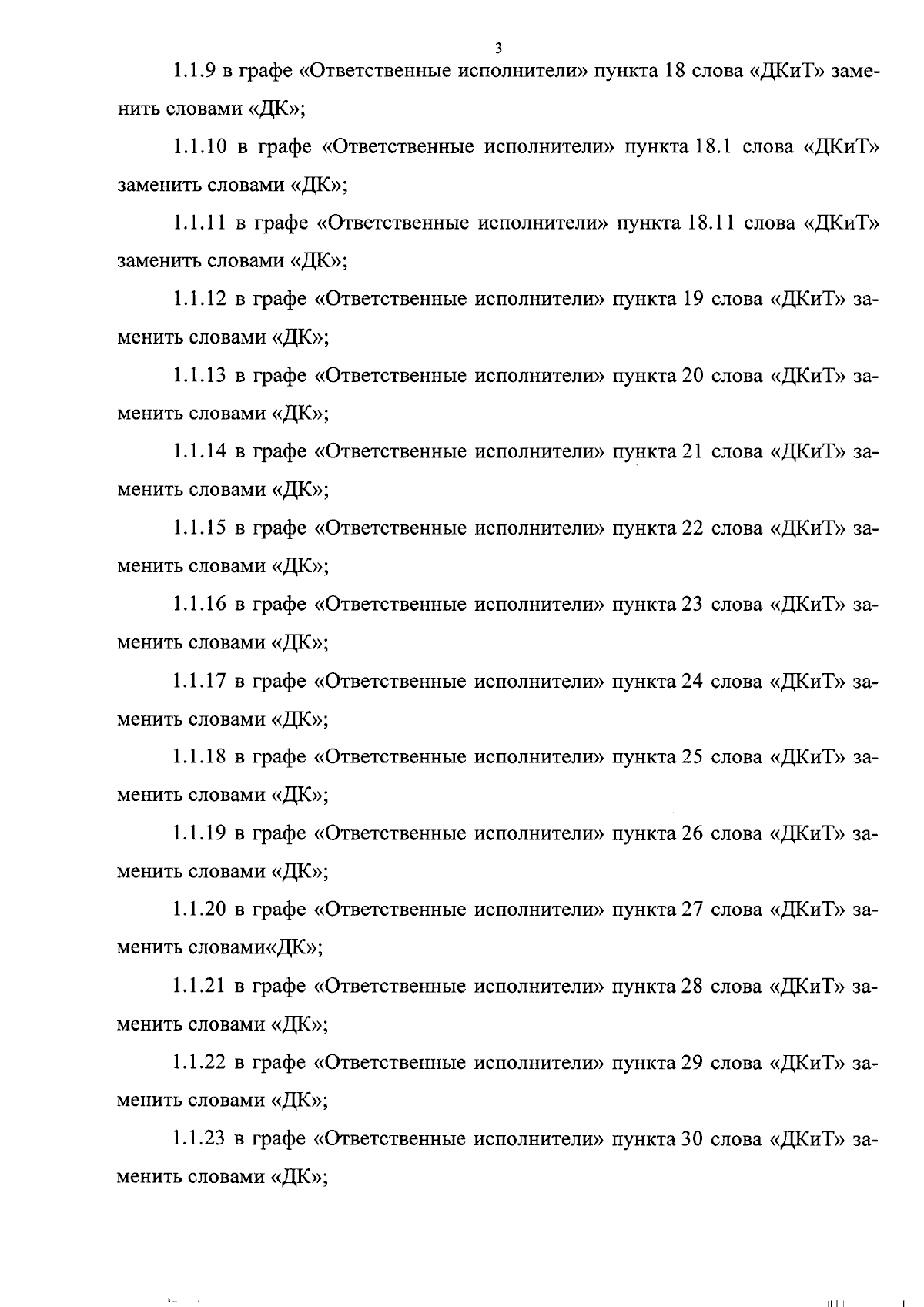 3

1.1.9 в графе «Ответственные исполнители» пункта 18 слова «ДКиТ» заменить словами «ДК»;

1.1.10 в графе «Ответственные исполнители» пункта 18.1 слова «ДКиТ» заменить словами «ДК»;

1.1.11 в графе «Ответственные исполнители» пункта 18.11 слова «ДКиТ» заменить словами «ДК»;

1.1.12 в графе «Ответственные исполнители» пункта 19 слова «ДКиТ» заменить словами «ДК»;

1.1.13 в графе «Ответственные исполнители» пункта 20 слова «ДКиТ» заменить словами «ДК»;

1.1.14 в графе «Ответственные исполнители» пункта 21 слова «ДКиТ» заменить словами «ДК»;

1.1.15 в графе «Ответственные исполнители» пункта 22 слова «ДКиТ» заменить словами «ДК»;

1.1.16 в графе «Ответственные исполнители» пункта 23 слова «ДКиТ» заменить словами «ДК»;

1.1.17 в графе «Ответственные исполнители» пункта 24 слова «ДКиТ» заменить словами «ДК»;

1.1.18 в графе «Ответственные исполнители» пункта 25 слова «ДКиТ» заменить словами «ДК»;

1.1.19 в графе «Ответственные исполнители» пункта 26 слова «ДКиТ» заменить словами «ДК»;

1.1.20 в графе «Ответственные исполнители» пункта 27 слова «ДКиТ» заменить словами«ДК»;

1.1.21 в графе «Ответственные исполнители» пункта 28 слова «ДКиТ» заменить словами «ДК»;

1.1.22 в графе «Ответственные исполнители» пункта 29 слова «ДКиТ» заменить словами «ДК»;

1.1.23 в графе «Ответственные исполнители» пункта 30 слова «ДКиТ» заменить словами «ДК»;